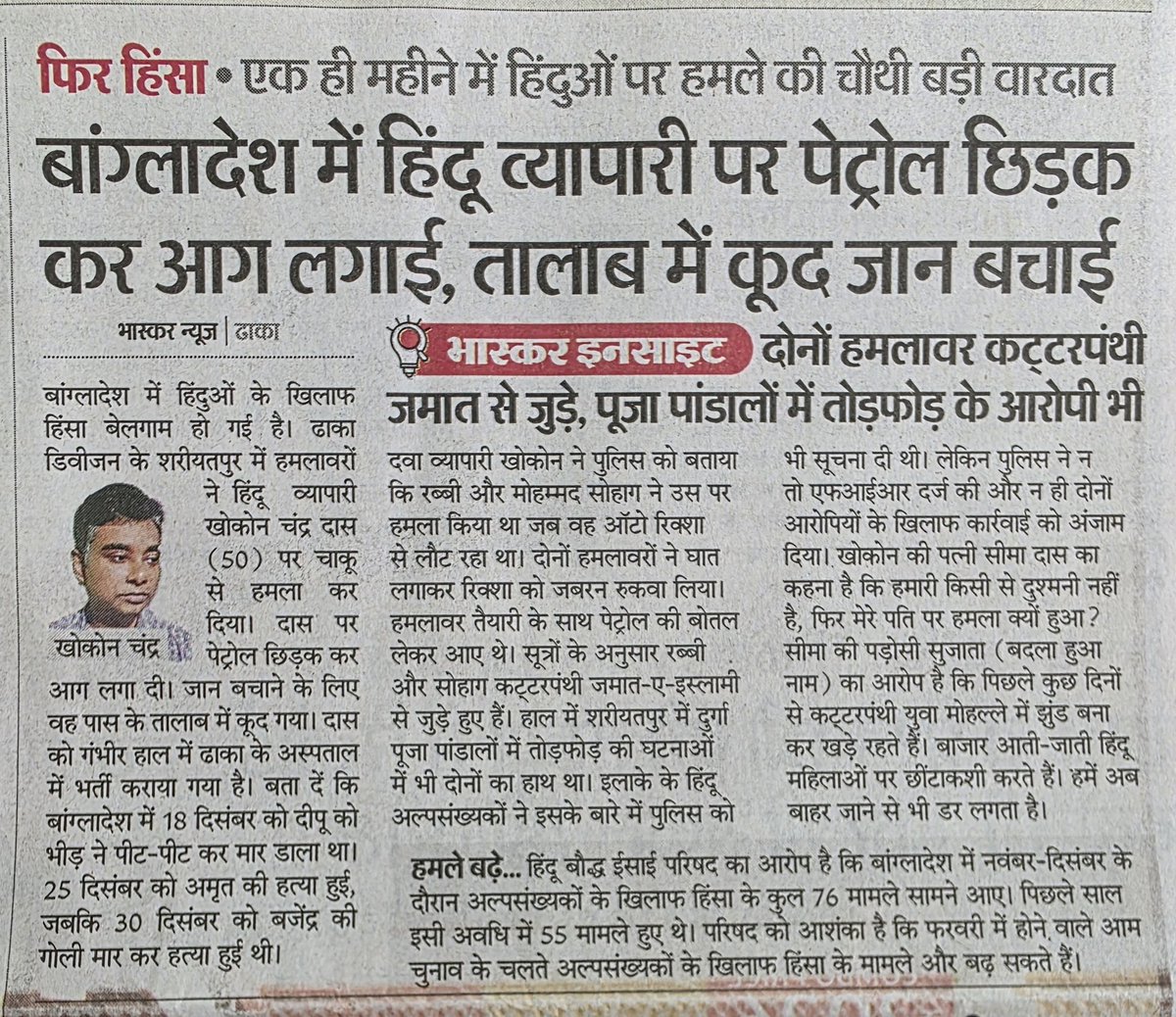 फिर हिंसा • एक ही महीने में हिंदुओं पर हमले की चौथी बड़ी वारदात

बांग्लादेश में हिंदू व्यापारी पर पेट्रोल छिड़क कर आग लगाई, तालाब में कूद जान बचाई

भास्कर न्यूज | ढाका

बांग्लादेश में हिंदुओं के खिलाफ हिंसा बेलगाम हो गई है। ढाका डिवीजन के शरीयतपुर में हमलावरों ने हिंदू व्यापारी खोकोन चंद्र दास (50) पर चाकू से हमला कर दिया। दास पर पेट्रोल छिड़क कर आग लगा दी। जान बचाने के लिए वह पास के तालाब में कूद गया। दास को गंभीर हाल में ढाका के अस्पताल में भर्ती कराया गया है। बता दें कि बांग्लादेश में 18 दिसंबर को दीपू को भीड़ ने पीट-पीट कर मार डाला था। 25 दिसंबर को अमृत की हत्या हुई, जबकि 30 दिसंबर को बजेंद्र की गोली मार कर हत्या हुई थी।

खोकोन चंद्र

भास्कर इनसाइट दोनों हमलावर कट्टरपंथी जमात से जुड़े, पूजा पांडालों में तोड़फोड़ के आरोपी भी

दवा व्यापारी खोकोन ने पुलिस को बताया कि रब्बी और मोहम्मद सोहाग ने उस पर हमला किया था जब वह ऑटो रिक्शा से लौट रहा था। दोनों हमलावरों ने घात लगाकर रिक्शा को जबरन रुकवा लिया। हमलावर तैयारी के साथ पेट्रोल की बोतल लेकर आए थे। सूत्रों के अनुसार रब्बी और सोहाग कट्टरपंथी जमात-ए-इस्लामी से जुड़े हुए हैं। हाल में शरीयतपुर में दुर्गा पूजा पांडालों में तोड़फोड़ की घटनाओं में भी दोनों का हाथ था। इलाके के हिंदू अल्पसंख्यकों ने इसके बारे में पुलिस को भी सूचना दी थी। लेकिन पुलिस ने न तो एफआईआर दर्ज की और न ही दोनों आरोपियों के खिलाफ कार्रवाई को अंजाम दिया। खोकोन की पत्नी सीमा दास का कहना है कि हमारी किसी से दुश्मनी नहीं है, फिर मेरे पति पर हमला क्यों हुआ? सीमा की पड़ोसी सुजाता (बदला हुआ नाम) का आरोप है कि पिछले कुछ दिनों से कट्टरपंथी युवा मोहल्ले में झुंड बना कर खड़े रहते हैं। बाजार आती-जाती हिंदू महिलाओं पर छींटाकशी करते हैं। हमें अब बाहर जाने से भी डर लगता है।

हमले बढ़े... हिंदू बौद्ध ईसाई परिषद का आरोप है कि बांग्लादेश में नवंबर-दिसंबर के दौरान अल्पसंख्यकों के खिलाफ हिंसा के कुल 76 मामले सामने आए। पिछले साल इसी अवधि में 55 मामले हुए थे। परिषद को आशंका है कि फरवरी में होने वाले आम चुनाव के चलते अल्पसंख्यकों के खिलाफ हिंसा के मामले और बढ़ सकते हैं।